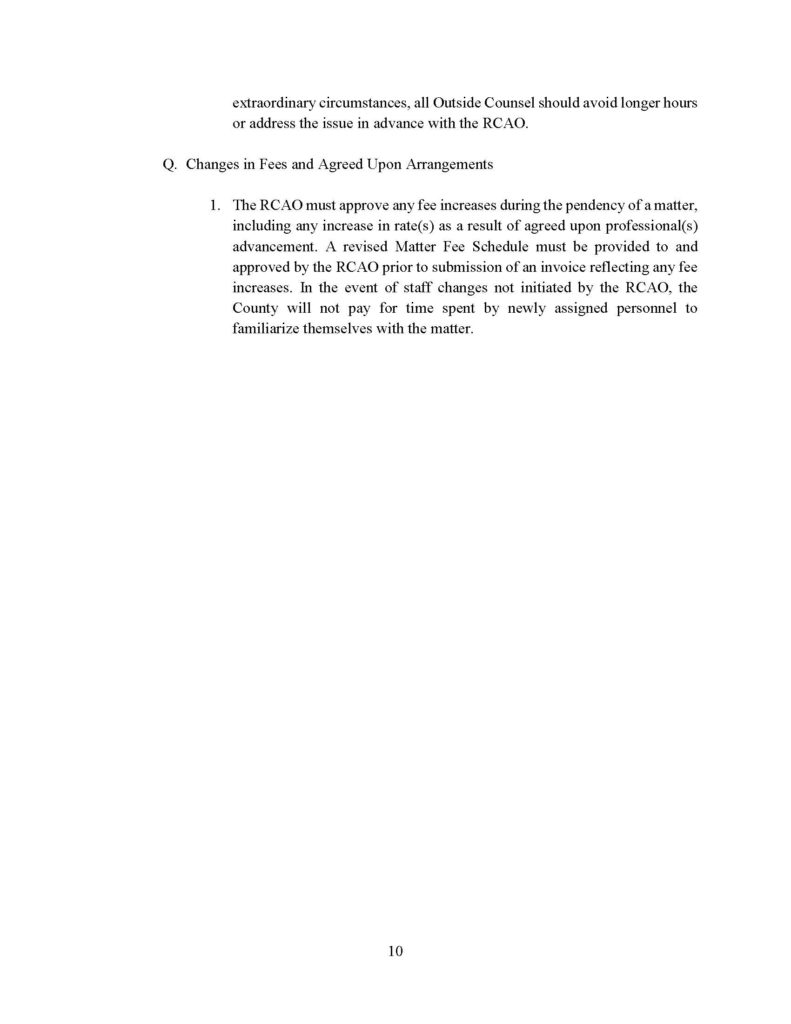 extraordinary circumstances, all Outside Counsel should avoid longer hours or address the issue in advance with the RCAO.

Q. Changes in Fees and Agreed Upon Arrangements

1. The RCAO must approve any fee increases during the pendency of a matter, including any increase in rate(s) as a result of agreed upon professional(s) advancement. A revised Matter Fee Schedule must be provided to and approved by the RCAO prior to submission of an invoice reflecting any fee increases. In the event of staff changes not initiated by the RCAO, the County will not pay for time spent by newly assigned personnel to familiarize themselves with the matter.

10